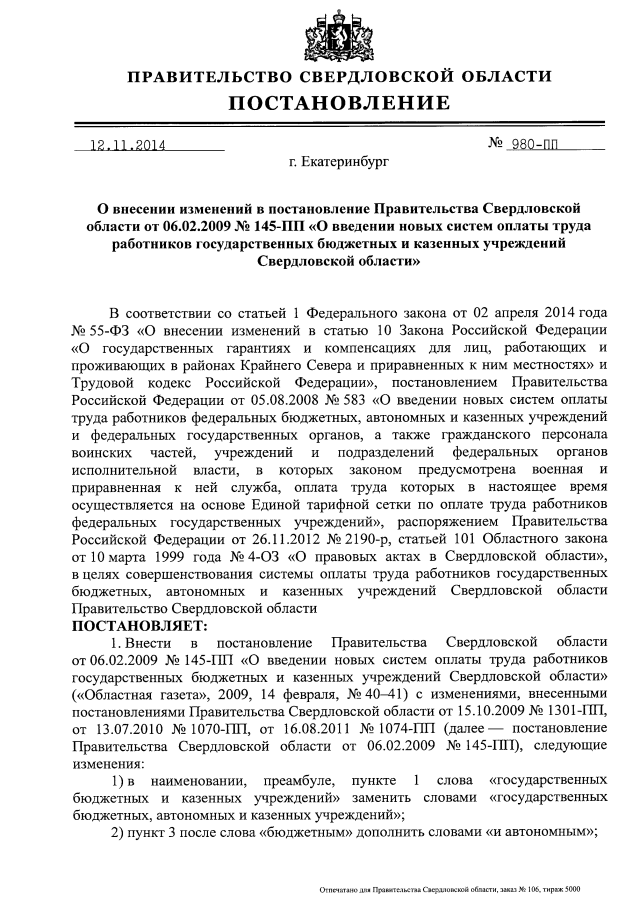 ПРАВИТЕЛЬСТВО СВЕРДЛОВСКОЙ ОБЛАСТИ
ПОСТАНОВЛЕНИЕ

12.11.2014 № 980-ПП

г. Екатеринбург

О внесении изменений в постановление Правительства Свердловской области от 06.02.2009 № 145-ПП «О введении новых систем оплаты труда работников государственных бюджетных и казенных учреждений Свердловской области»

В соответствии со статьей 1 Федерального закона от 02 апреля 2014 года № 55-ФЗ «О внесении изменений в статью 10 Закона Российской Федерации «О государственных гарантиях и компенсациях для лиц, работающих и проживающих в районах Крайнего Севера и приравненных к ним местностях» и Трудовой кодекс Российской Федерации», постановлением Правительства Российской Федерации от 05.08.2008 № 583 «О введении новых систем оплаты труда работников федеральных бюджетных, автономных и казенных учреждений и федеральных государственных органов, а также гражданского персонала воинских частей, учреждений и подразделений федеральных органов исполнительной власти, в которых законом предусмотрена военная и приравненная к ней служба, оплата труда которых в настоящее время осуществляется на основе Единой тарифной сетки по оплате труда работников федеральных государственных учреждений», распоряжением Правительства Российской Федерации от 26.11.2012 № 2190-р, статьей 101 Областного закона от 10 марта 1999 года № 4-ОЗ «О правовых актах в Свердловской области», в целях совершенствования системы оплаты труда работников государственных бюджетных, автономных и казенных учреждений Свердловской области Правительство Свердловской области
ПОСТАНОВЛЯЕТ:
1. Внести в постановление Правительства Свердловской области от 06.02.2009 № 145-ПП «О введении новых систем оплаты труда работников государственных бюджетных и казенных учреждений Свердловской области» («Областная газета», 2009, 14 февраля, № 40–41) с изменениями, внесенными постановлениями Правительства Свердловской области от 15.10.2009 № 1301-ПП, от 13.07.2010 № 1070-ПП, от 16.08.2011 № 1074-ПП (далее — постановление Правительства Свердловской области от 06.02.2009 № 145-ПП), следующие изменения:
1) в наименовании, преамбуле, пункте 1 слова «государственных бюджетных и казенных учреждений» заменить словами «государственных бюджетных, автономных и казенных учреждений»;
2) пункт 3 после слова «бюджетным» дополнить словами «и автономным»;

Отпечатано для Правительства Свердловской области, заказ № 106, тираж 5000